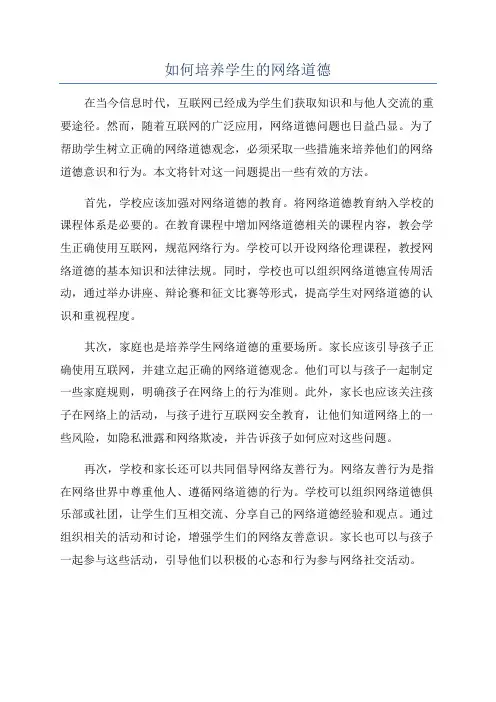 如何培养学生的网络道德

在当今信息时代，互联网已经成为学生们获取知识和与他人交流的重要途径。然而，随着互联网的广泛应用，网络道德问题也日益凸显。为了帮助学生树立正确的网络道德观念，必须采取一些措施来培养他们的网络道德意识和行为。本文将针对这一问题提出一些有效的方法。

首先，学校应该加强对网络道德的教育。将网络道德教育纳入学校的课程体系是必要的。在教育课程中增加网络道德相关的课程内容，教会学生正确使用互联网，规范网络行为。学校可以开设网络伦理课程，教授网络道德的基本知识和法律法规。同时，学校也可以组织网络道德宣传周活动，通过举办讲座、辩论赛和征文比赛等形式，提高学生对网络道德的认识和重视程度。

其次，家庭也是培养学生网络道德的重要场所。家长应该引导孩子正确使用互联网，并建立起正确的网络道德观念。他们可以与孩子一起制定一些家庭规则，明确孩子在网络上的行为准则。此外，家长也应该关注孩子在网络上的活动，与孩子进行互联网安全教育，让他们知道网络上的一些风险，如隐私泄露和网络欺凌，并告诉孩子如何应对这些问题。

再次，学校和家长还可以共同倡导网络友善行为。网络友善行为是指在网络世界中尊重他人、遵循网络道德的行为。学校可以组织网络道德俱乐部或社团，让学生们互相交流、分享自己的网络道德经验和观点。通过组织相关的活动和讨论，增强学生们的网络友善意识。家长也可以与孩子一起参与这些活动，引导他们以积极的心态和行为参与网络社交活动。